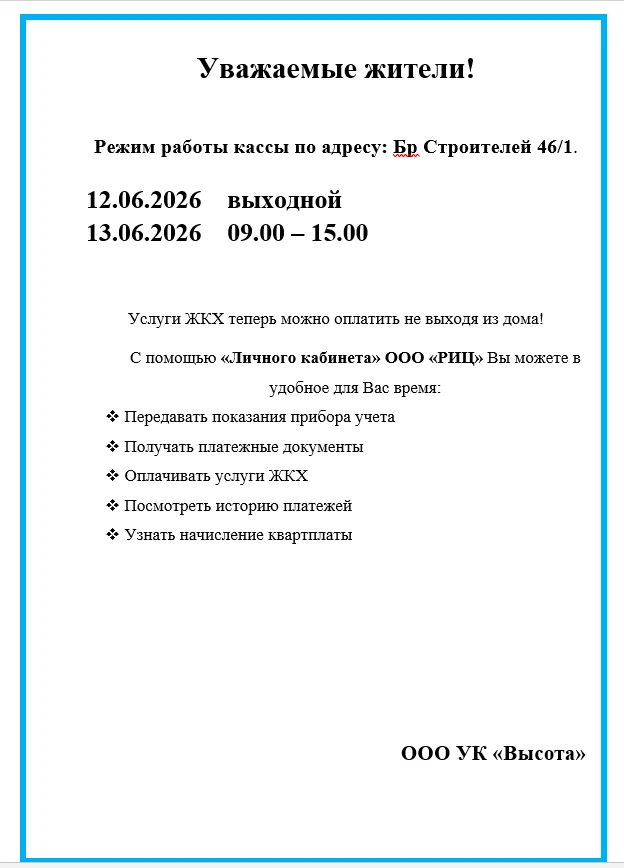 Уважаемые жители!

Режим работы кассы по адресу: Бр Строителей 46/1.

12.06.2026 выходной
13.06.2026 09.00 – 15.00

Услуги ЖКХ теперь можно оплатить не выходя из дома!

С помощью «Личного кабинета» ООО «РИЦ» Вы можете в удобное для Вас время:

❖ Передавать показания прибора учета
❖ Получать платежные документы
❖ Оплачивать услуги ЖКХ
❖ Посмотреть историю платежей
❖ Узнать начисление квартплаты

ООО УК «Высота»